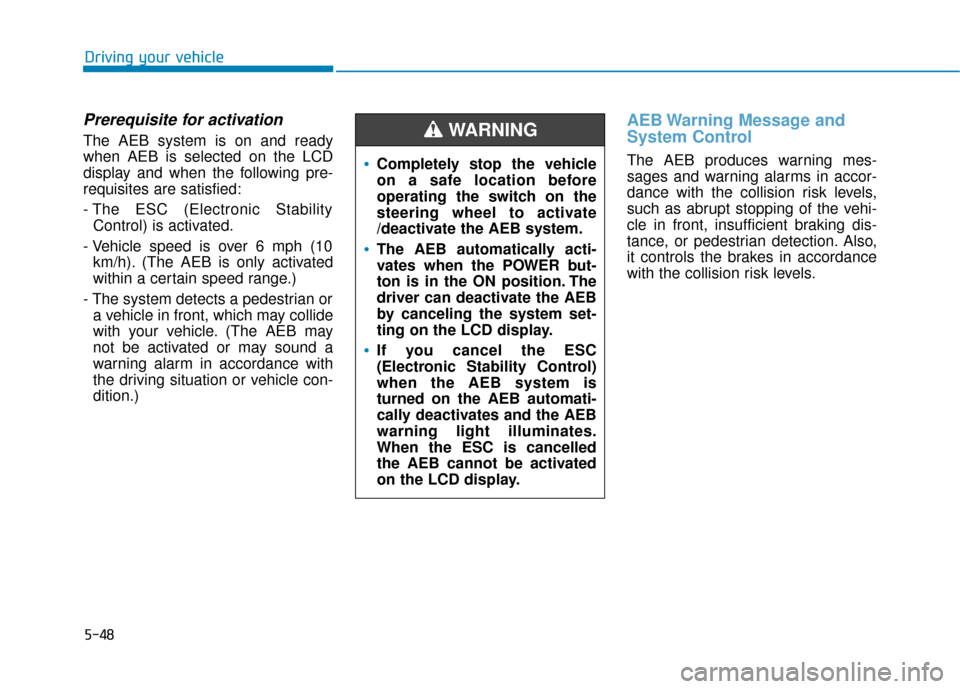 Driving your vehicle

Prerequisite for activation

The AEB system is on and ready when AEB is selected on the LCD display and when the following prerequisites are satisfied:

- The ESC (Electronic Stability Control) is activated.

- Vehicle speed is over 6 mph (10 km/h). (The AEB is only activated within a certain speed range.)

- The system detects a pedestrian or a vehicle in front, which may collide with your vehicle. (The AEB may not be activated or may sound a warning alarm in accordance with the driving situation or vehicle condition.)

WARNING

• Completely stop the vehicle on a safe location before operating the switch on the steering wheel to activate /deactivate the AEB system.

• The AEB automatically activates when the POWER button is in the ON position. The driver can deactivate the AEB by canceling the system setting on the LCD display.

• If you cancel the ESC (Electronic Stability Control) when the AEB system is turned on the AEB automatically deactivates and the AEB warning light illuminates. When the ESC is cancelled the AEB cannot be activated on the LCD display.

AEB Warning Message and System Control

The AEB produces warning messages and warning alarms in accordance with the collision risk levels, such as abrupt stopping of the vehicle in front, insufficient braking distance, or pedestrian detection. Also, it controls the brakes in accordance with the collision risk levels.

5-48

carmanualsonline.info